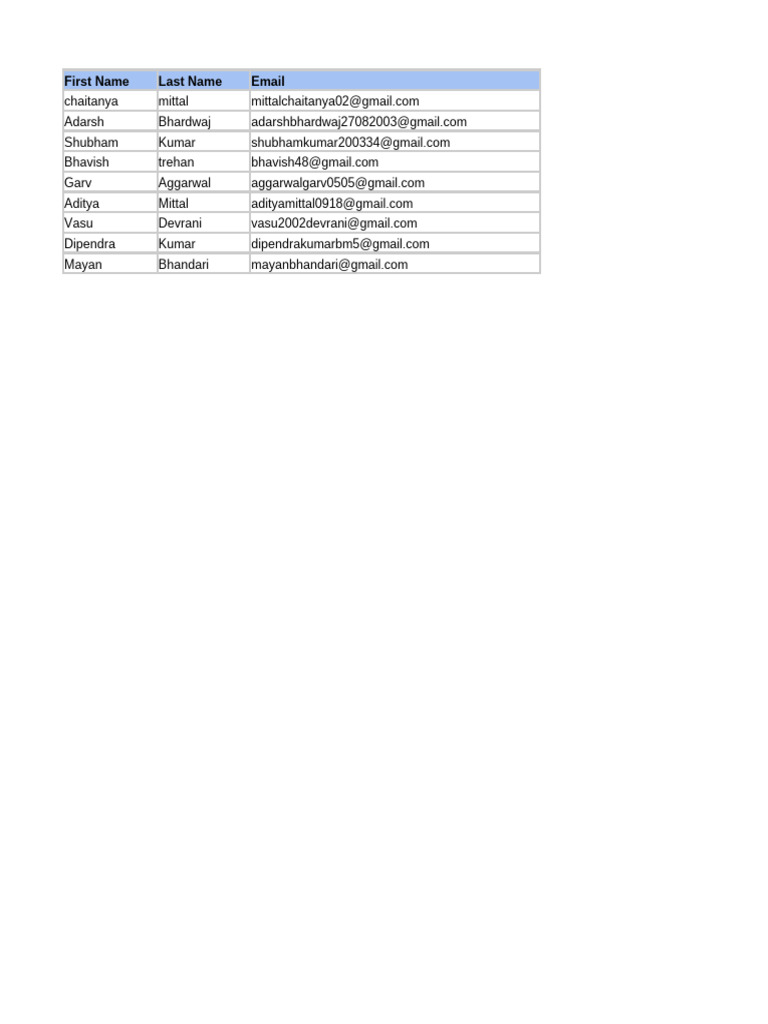 | First Name | Last Name | Email |
|---|---|---|
| chaitanya | mittal | mittalchaitanya02@gmail.com |
| Adarsh | Bhardwaj | adarshbhardwaj27082003@gmail.com |
| Shubham | Kumar | shubhamkumar200334@gmail.com |
| Bhavish | trehan | bhavish48@gmail.com |
| Garv | Aggarwal | aggarwalgarv0505@gmail.com |
| Aditya | Mittal | adityamittal0918@gmail.com |
| Vasu | Devrani | vasu2002devrani@gmail.com |
| Dipendra | Kumar | dipendrakumarbm5@gmail.com |
| Mayan | Bhandari | mayanbhandari@gmail.com |